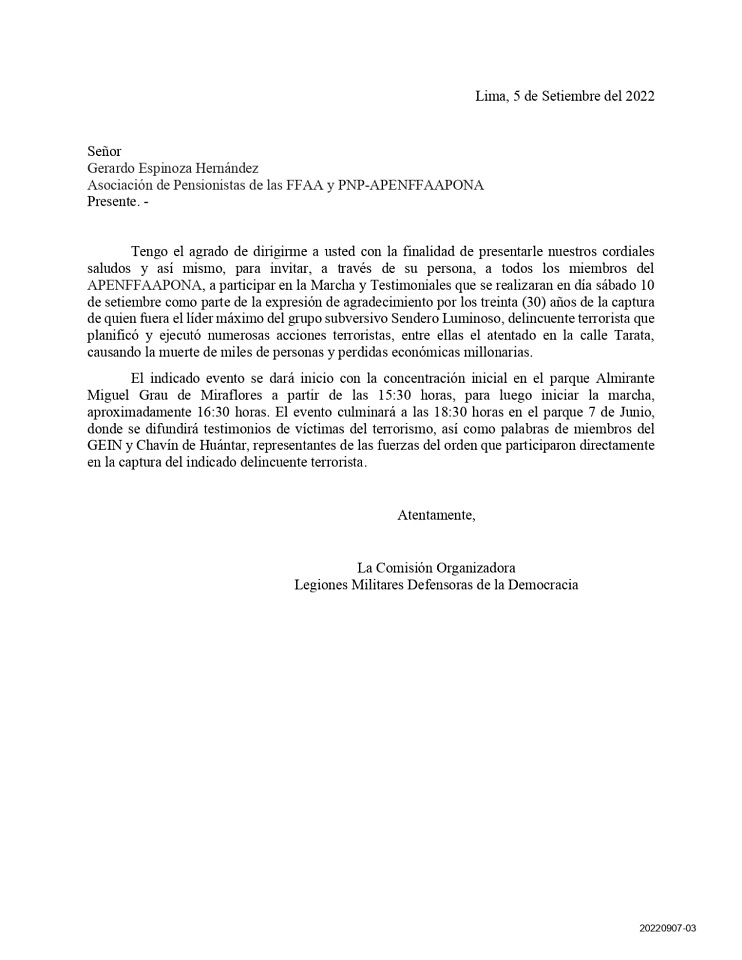 Lima, 5 de Setiembre del 2022

Señor
Gerardo Espinoza Hernández
Asociación de Pensionistas de las FFAA y PNP-APENFFAAPONA
Presente. -

Tengo el agrado de dirigirme a usted con la finalidad de presentarle nuestros cordiales saludos y así mismo, para invitar, a través de su persona, a todos los miembros del APENFFAAPONA, a participar en la Marcha y Testimoniales que se realizaran en día sábado 10 de setiembre como parte de la expresión de agradecimiento por los treinta (30) años de la captura de quien fuera el líder máximo del grupo subversivo Sendero Luminoso, delincuente terrorista que planificó y ejecutó numerosas acciones terroristas, entre ellas el atentado en la calle Tarata, causando la muerte de miles de personas y perdidas económicas millonarias.

El indicado evento se dará inicio con la concentración inicial en el parque Almirante Miguel Grau de Miraflores a partir de las 15:30 horas, para luego iniciar la marcha, aproximadamente 16:30 horas. El evento culminará a las 18:30 horas en el parque 7 de Junio, donde se difundirá testimonios de víctimas del terrorismo, así como palabras de miembros del GEIN y Chavín de Huántar, representantes de las fuerzas del orden que participaron directamente en la captura del indicado delincuente terrorista.

Atentamente,

La Comisión Organizadora
Legiones Militares Defensoras de la Democracia

20220907-03